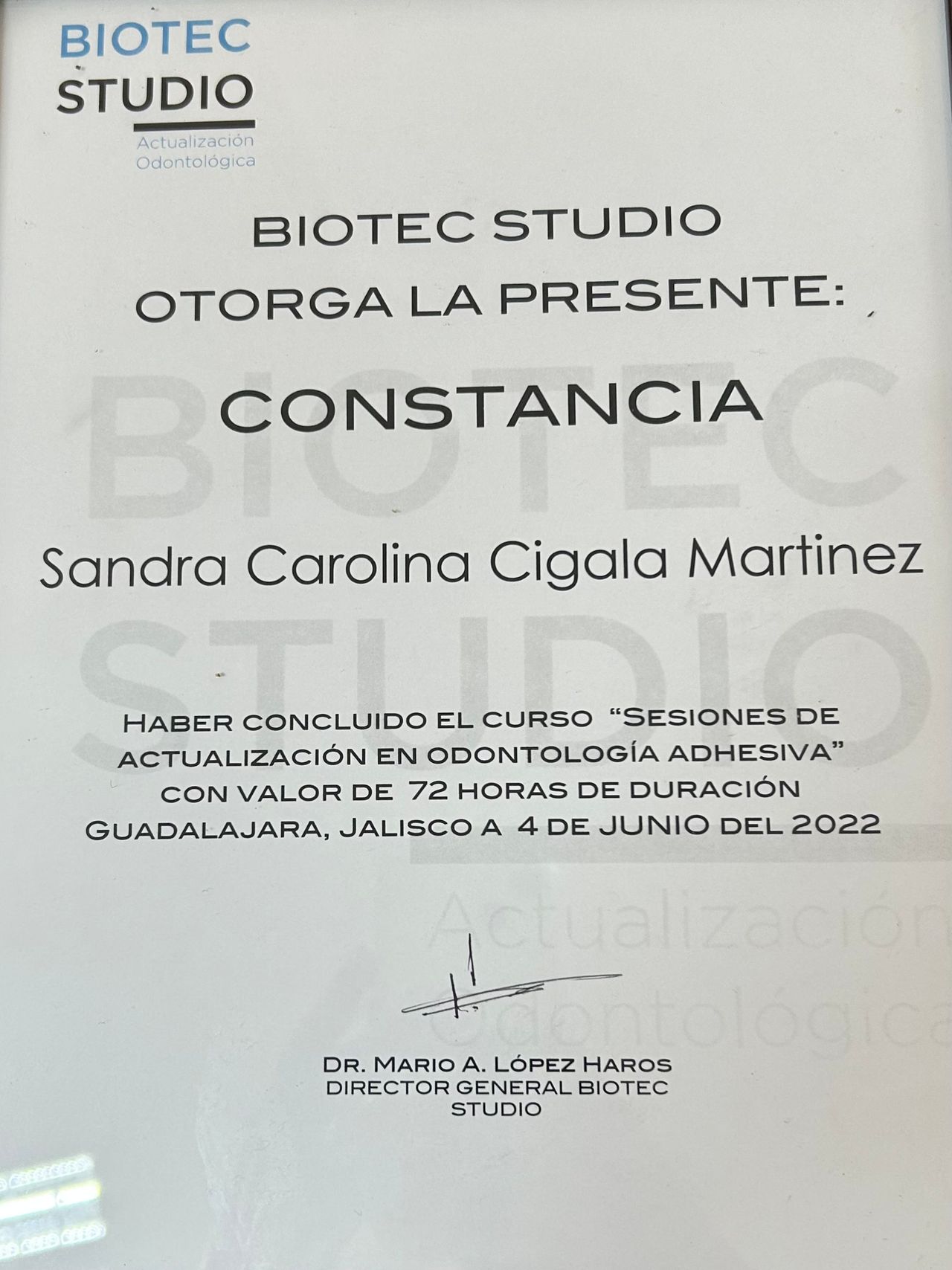 BIOTEC
STUDIO
Actualización
Odontológica

BIOTEC STUDIO
OTORGA LA PRESENTE:

CONSTANCIA

Sandra Carolina Cigala Martinez

HABER CONCLUIDO EL CURSO "SESIONES DE ACTUALIZACIÓN EN ODONTOLOGÍA ADHESIVA" CON VALOR DE 72 HORAS DE DURACIÓN GUADALAJARA, JALISCO A 4 DE JUNIO DEL 2022

DR. MARIO A. LÓPEZ HAROS
DIRECTOR GENERAL BIOTEC
STUDIO

BIOTEC
STUDIO
Actualización
Odontológica